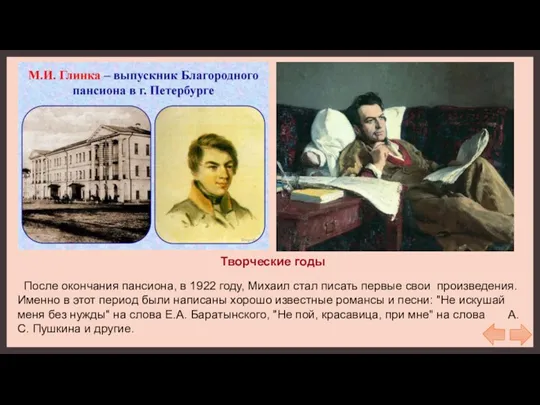 М.И. Глинка – выпускник Благородного пансиона в г. Петербурге

Творческие годы

После окончания пансиона, в 1922 году, Михаил стал писать первые свои произведения. Именно в этот период были написаны хорошо известные романсы и песни: "Не искушай меня без нужды" на слова Е.А. Баратынского, "Не пой, красавица, при мне" на слова А. С. Пушкина и другие.